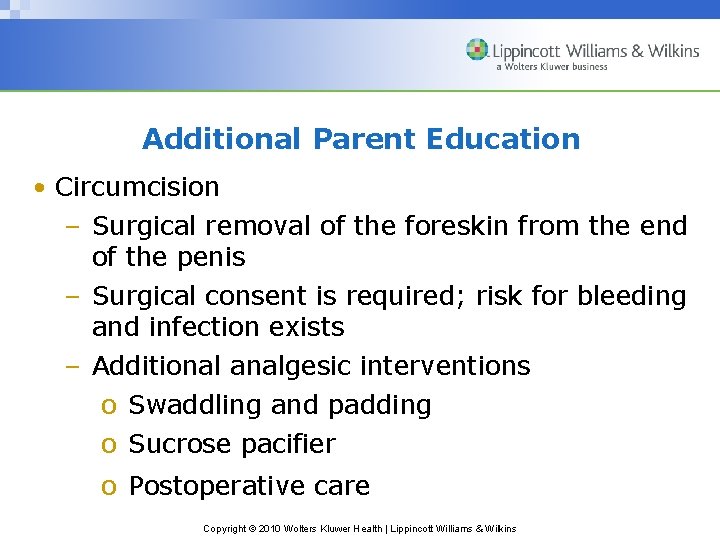 Lippincott Williams & Wilkins
a Wolters Kluwer business

Additional Parent Education

• Circumcision
– Surgical removal of the foreskin from the end of the penis
– Surgical consent is required; risk for bleeding and infection exists
– Additional analgesic interventions
o Swaddling and padding
o Sucrose pacifier
o Postoperative care

Copyright © 2010 Wolters Kluwer Health | Lippincott Williams & Wilkins